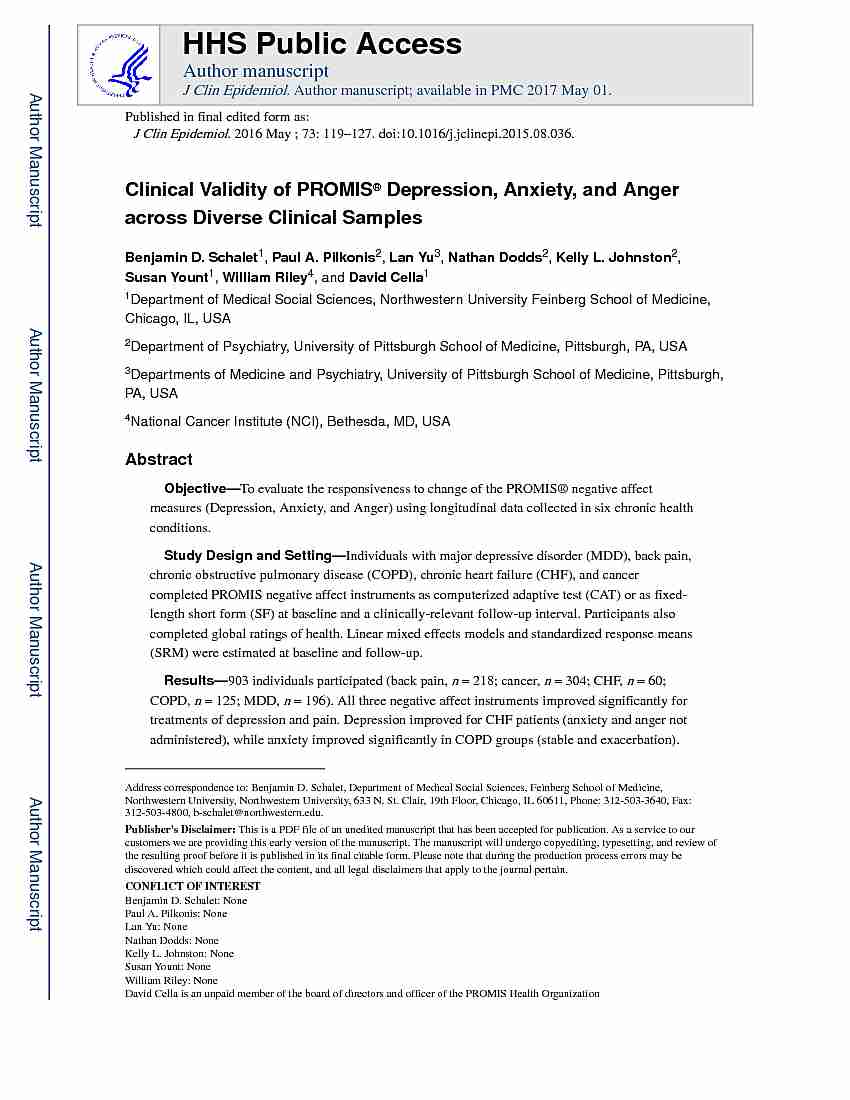 Author Manuscript

Author Manuscript

Author Manuscript

Author Manuscript

HHS Public Access

Author manuscript

J Clin Epidemiol. Author manuscript; available in PMC 2017 May 01.

Published in final edited form as:

J Clin Epidemiol. 2016 May ; 73: 119–127. doi:10.1016/j.jclinepi.2015.08.036.

Clinical Validity of PROMIS® Depression, Anxiety, and Anger across Diverse Clinical Samples

Benjamin D. Schalet$^1$, Paul A. Pilkonis$^2$, Lan Yu$^3$, Nathan Dodds$^2$, Kelly L. Johnston$^2$, Susan Yount$^1$, William Riley$^4$, and David Cella$^1$

$^1$Department of Medical Social Sciences, Northwestern University Feinberg School of Medicine, Chicago, IL, USA

$^2$Department of Psychiatry, University of Pittsburgh School of Medicine, Pittsburgh, PA, USA

$^3$Departments of Medicine and Psychiatry, University of Pittsburgh School of Medicine, Pittsburgh, PA, USA

$^4$National Cancer Institute (NCI), Bethesda, MD, USA

Abstract

Objective—To evaluate the responsiveness to change of the PROMIS® negative affect measures (Depression, Anxiety, and Anger) using longitudinal data collected in six chronic health conditions.

Study Design and Setting—Individuals with major depressive disorder (MDD), back pain, chronic obstructive pulmonary disease (COPD), chronic heart failure (CHF), and cancer completed PROMIS negative affect instruments as computerized adaptive test (CAT) or as fixed-length short form (SF) at baseline and a clinically-relevant follow-up interval. Participants also completed global ratings of health. Linear mixed effects models and standardized response means (SRM) were estimated at baseline and follow-up.

Results—903 individuals participated (back pain, $n = 218$; cancer, $n = 304$; CHF, $n = 60$; COPD, $n = 125$; MDD, $n = 196$). All three negative affect instruments improved significantly for treatments of depression and pain. Depression improved for CHF patients (anxiety and anger not administered), while anxiety improved significantly in COPD groups (stable and exacerbation).

Address correspondence to: Benjamin D. Schalet, Department of Medical Social Sciences, Feinberg School of Medicine, Northwestern University, Northwestern University, 633 N. St. Clair, 19th Floor, Chicago, IL 60611, Phone: 312-503-3640, Fax: 312-503-4800, b-schalet@northwestern.edu.

Publisher's Disclaimer: This is a PDF file of an unedited manuscript that has been accepted for publication. As a service to our customers we are providing this early version of the manuscript. The manuscript will undergo copyediting, typesetting, and review of the resulting proof before it is published in its final citable form. Please note that during the production process errors may be discovered which could affect the content, and all legal disclaimers that apply to the journal pertain.

CONFLICT OF INTEREST

Benjamin D. Schalet: None
Paul A. Pilkonis: None
Lan Yu: None
Nathan Dodds: None
Kelly L. Johnston: None
Susan Yount: None
William Riley: None
David Cella is an unpaid member of the board of directors and officer of the PROMIS Health Organization